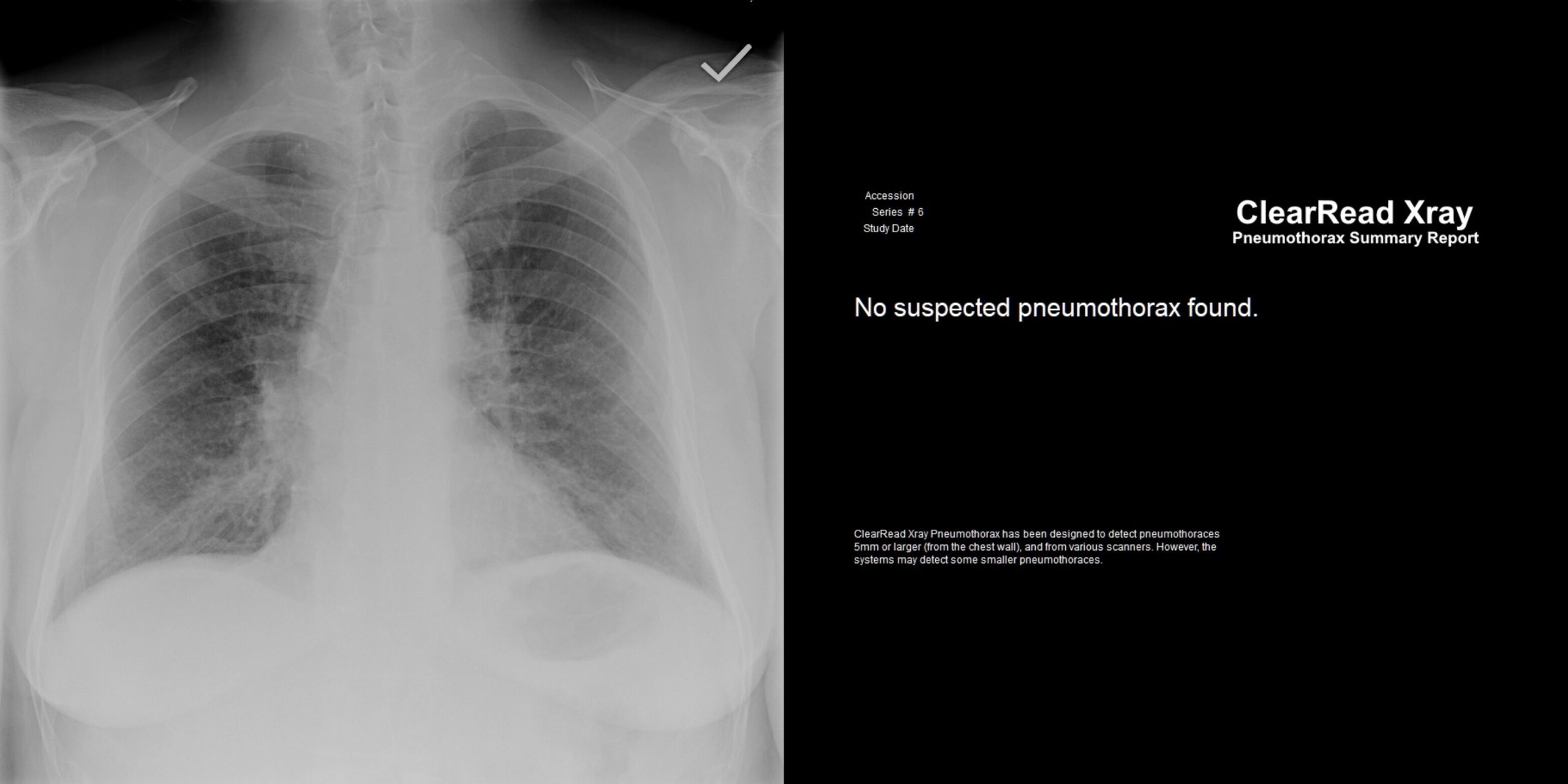 Accession
Series # 6
Study Date

ClearRead Xray
Pneumothorax Summary Report

No suspected pneumothorax found.

ClearRead Xray Pneumothorax has been designed to detect pneumothoraces 5mm or larger (from the chest wall), and from various scanners. However, the systems may detect some smaller pneumothoraces.